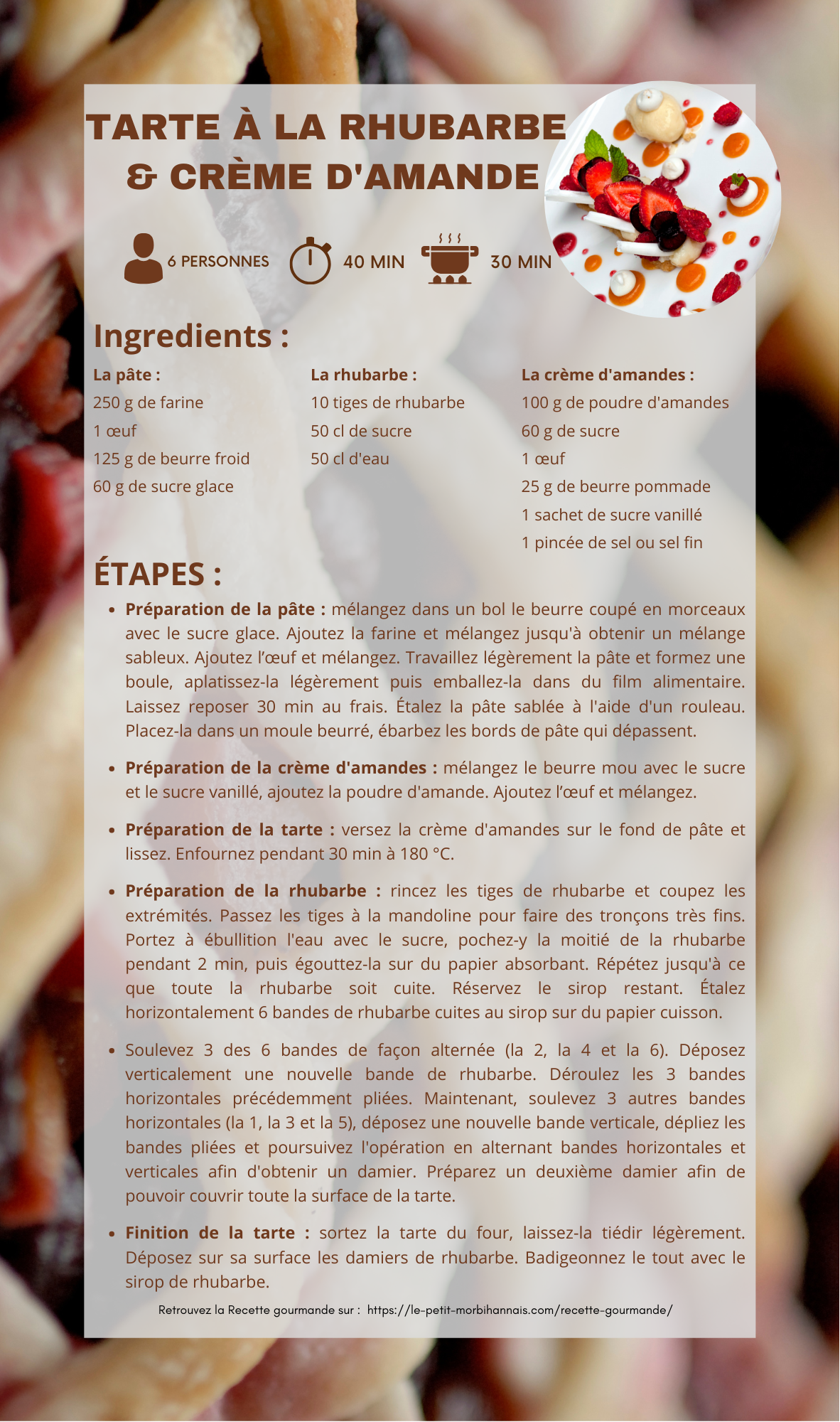 TARTE À LA RHUBARBE
& CRÈME D'AMANDE

6 PERSONNES
40 MIN
30 MIN

Ingredients :

La pâte :
250 g de farine
1 œuf
125 g de beurre froid
60 g de sucre glace

La rhubarbe :
10 tiges de rhubarbe
50 cl de sucre
50 cl d'eau

La crème d'amandes :
100 g de poudre d'amandes
60 g de sucre
1 œuf
25 g de beurre pommade
1 sachet de sucre vanillé
1 pincée de sel ou sel fin

ÉTAPES :

• Préparation de la pâte : mélangez dans un bol le beurre coupé en morceaux avec le sucre glace. Ajoutez la farine et mélangez jusqu'à obtenir un mélange sableux. Ajoutez l'œuf et mélangez. Travaillez légèrement la pâte et formez une boule, aplatissez-la légèrement puis emballez-la dans du film alimentaire. Laissez reposer 30 min au frais. Étalez la pâte sablée à l'aide d'un rouleau. Placez-la dans un moule beurré, ébarbez les bords de pâte qui dépassent.

• Préparation de la crème d'amandes : mélangez le beurre mou avec le sucre et le sucre vanillé, ajoutez la poudre d'amande. Ajoutez l'œuf et mélangez.

• Préparation de la tarte : versez la crème d'amandes sur le fond de pâte et lissez. Enfournez pendant 30 min à 180 °C.

• Préparation de la rhubarbe : rincez les tiges de rhubarbe et coupez les extrémités. Passez les tiges à la mandoline pour faire des tronçons très fins. Portez à ébullition l'eau avec le sucre, pochez-y la moitié de la rhubarbe pendant 2 min, puis égouttez-la sur du papier absorbant. Répétez jusqu'à ce que toute la rhubarbe soit cuite. Réservez le sirop restant. Étalez horizontalement 6 bandes de rhubarbe cuites au sirop sur du papier cuisson.

• Soulevez 3 des 6 bandes de façon alternée (la 2, la 4 et la 6). Déposez verticalement une nouvelle bande de rhubarbe. Déroulez les 3 bandes horizontales précédemment pliées. Maintenant, soulevez 3 autres bandes horizontales (la 1, la 3 et la 5), déposez une nouvelle bande verticale, dépliez les bandes pliées et poursuivez l'opération en alternant bandes horizontales et verticales afin d'obtenir un damier. Préparez un deuxième damier afin de pouvoir couvrir toute la surface de la tarte.

• Finition de la tarte : sortez la tarte du four, laissez-la tiédir légèrement. Déposez sur sa surface les damiers de rhubarbe. Badigeonnez le tout avec le sirop de rhubarbe.

Retrouvez la Recette gourmande sur : https://le-petit-morbihannais.com/recette-gourmande/